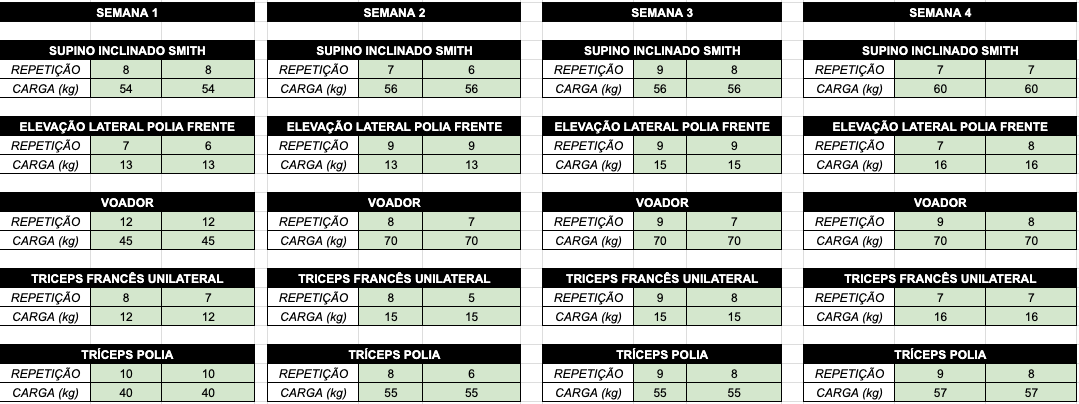 SEMANA 1

SUPINO INCLINADO SMITH

| REPETIÇÃO | 8 | 8 |
|---|---|---|
| CARGA (kg) | 54 | 54 |

ELEVAÇÃO LATERAL POLIA FRENTE

| REPETIÇÃO | 7 | 6 |
|---|---|---|
| CARGA (kg) | 13 | 13 |

VOADOR

| REPETIÇÃO | 12 | 12 |
|---|---|---|
| CARGA (kg) | 45 | 45 |

TRICEPS FRANCÊS UNILATERAL

| REPETIÇÃO | 8 | 7 |
|---|---|---|
| CARGA (kg) | 12 | 12 |

TRÍCEPS POLIA

| REPETIÇÃO | 10 | 10 |
|---|---|---|
| CARGA (kg) | 40 | 40 |

SEMANA 2

SUPINO INCLINADO SMITH

| REPETIÇÃO | 7 | 6 |
|---|---|---|
| CARGA (kg) | 56 | 56 |

ELEVAÇÃO LATERAL POLIA FRENTE

| REPETIÇÃO | 9 | 9 |
|---|---|---|
| CARGA (kg) | 13 | 13 |

VOADOR

| REPETIÇÃO | 8 | 7 |
|---|---|---|
| CARGA (kg) | 70 | 70 |

TRICEPS FRANCÊS UNILATERAL

| REPETIÇÃO | 8 | 5 |
|---|---|---|
| CARGA (kg) | 15 | 15 |

TRÍCEPS POLIA

| REPETIÇÃO | 8 | 6 |
|---|---|---|
| CARGA (kg) | 55 | 55 |

SEMANA 3

SUPINO INCLINADO SMITH

| REPETIÇÃO | 9 | 8 |
|---|---|---|
| CARGA (kg) | 56 | 56 |

ELEVAÇÃO LATERAL POLIA FRENTE

| REPETIÇÃO | 9 | 9 |
|---|---|---|
| CARGA (kg) | 15 | 15 |

VOADOR

| REPETIÇÃO | 9 | 7 |
|---|---|---|
| CARGA (kg) | 70 | 70 |

TRICEPS FRANCÊS UNILATERAL

| REPETIÇÃO | 9 | 8 |
|---|---|---|
| CARGA (kg) | 15 | 15 |

TRÍCEPS POLIA

| REPETIÇÃO | 9 | 8 |
|---|---|---|
| CARGA (kg) | 55 | 55 |

SEMANA 4

SUPINO INCLINADO SMITH

| REPETIÇÃO | 7 | 7 |
|---|---|---|
| CARGA (kg) | 60 | 60 |

ELEVAÇÃO LATERAL POLIA FRENTE

| REPETIÇÃO | 7 | 8 |
|---|---|---|
| CARGA (kg) | 16 | 16 |

VOADOR

| REPETIÇÃO | 9 | 8 |
|---|---|---|
| CARGA (kg) | 70 | 70 |

TRICEPS FRANCÊS UNILATERAL

| REPETIÇÃO | 7 | 7 |
|---|---|---|
| CARGA (kg) | 16 | 16 |

TRÍCEPS POLIA

| REPETIÇÃO | 9 | 8 |
|---|---|---|
| CARGA (kg) | 57 | 57 |